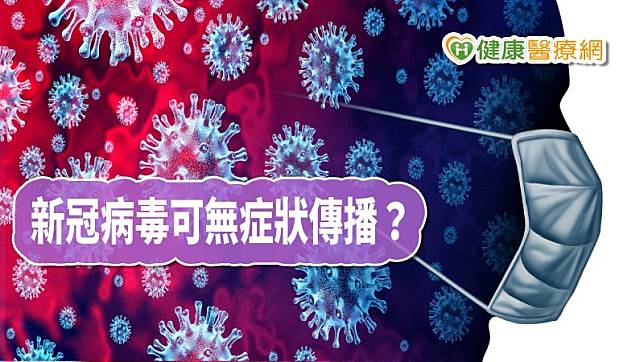 健康醫療網

新冠病毒可無症狀傳播？